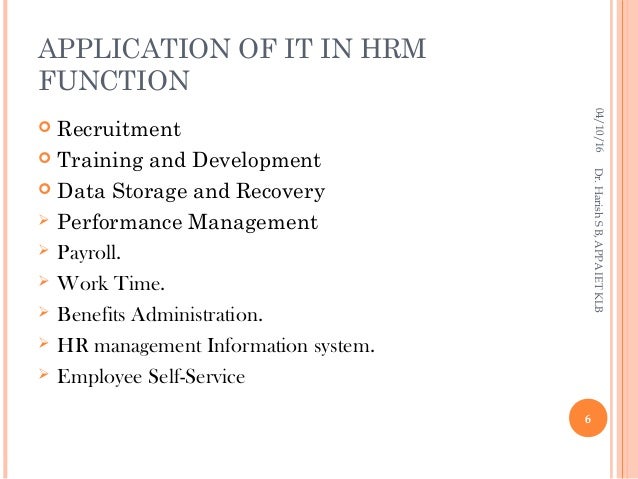 APPLICATION OF IT IN HRM FUNCTION

• Recruitment
• Training and Development
• Data Storage and Recovery
➢ Performance Management
➢ Payroll.
➢ Work Time.
➢ Benefits Administration.
➢ HR management Information system.
➢ Employee Self-Service

04/10/16

Dr. Harish S B, APPAIET KLB

6